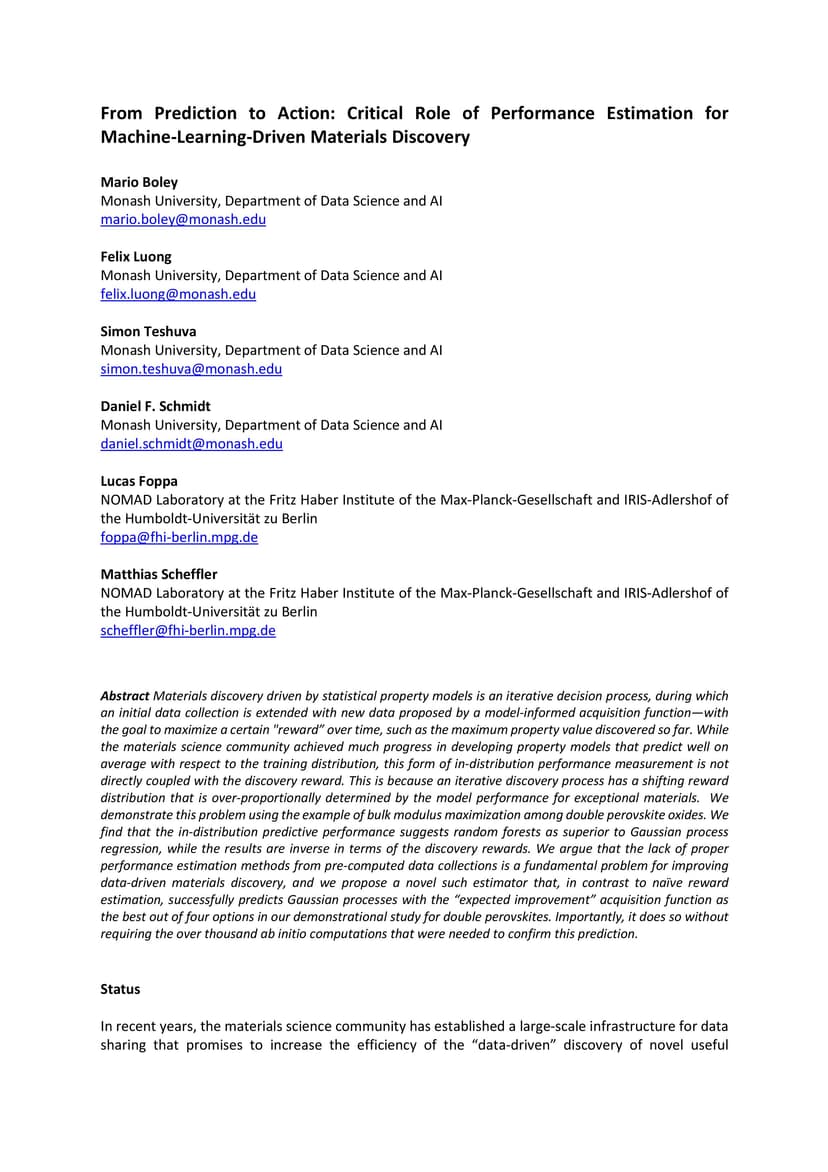 From Prediction to Action: Critical Role of Performance Estimation for Machine-Learning-Driven Materials Discovery

Mario Boley
Monash University, Department of Data Science and AI
mario.boley@monash.edu

Felix Luong
Monash University, Department of Data Science and AI
felix.luong@monash.edu

Simon Teshuva
Monash University, Department of Data Science and AI
simon.teshuva@monash.edu

Daniel F. Schmidt
Monash University, Department of Data Science and AI
daniel.schmidt@monash.edu

Lucas Foppa
NOMAD Laboratory at the Fritz Haber Institute of the Max-Planck-Gesellschaft and IRIS-Adlershof of the Humboldt-Universität zu Berlin
foppa@fhi-berlin.mpg.de

Matthias Scheffler
NOMAD Laboratory at the Fritz Haber Institute of the Max-Planck-Gesellschaft and IRIS-Adlershof of the Humboldt-Universität zu Berlin
scheffler@fhi-berlin.mpg.de

Abstract Materials discovery driven by statistical property models is an iterative decision process, during which an initial data collection is extended with new data proposed by a model-informed acquisition function—with the goal to maximize a certain "reward" over time, such as the maximum property value discovered so far. While the materials science community achieved much progress in developing property models that predict well on average with respect to the training distribution, this form of in-distribution performance measurement is not directly coupled with the discovery reward. This is because an iterative discovery process has a shifting reward distribution that is over-proportionally determined by the model performance for exceptional materials. We demonstrate this problem using the example of bulk modulus maximization among double perovskite oxides. We find that the in-distribution predictive performance suggests random forests as superior to Gaussian process regression, while the results are inverse in terms of the discovery rewards. We argue that the lack of proper performance estimation methods from pre-computed data collections is a fundamental problem for improving data-driven materials discovery, and we propose a novel such estimator that, in contrast to naïve reward estimation, successfully predicts Gaussian processes with the "expected improvement" acquisition function as the best out of four options in our demonstrational study for double perovskites. Importantly, it does so without requiring the over thousand ab initio computations that were needed to confirm this prediction.

Status

In recent years, the materials science community has established a large-scale infrastructure for data sharing that promises to increase the efficiency of the "data-driven" discovery of novel useful